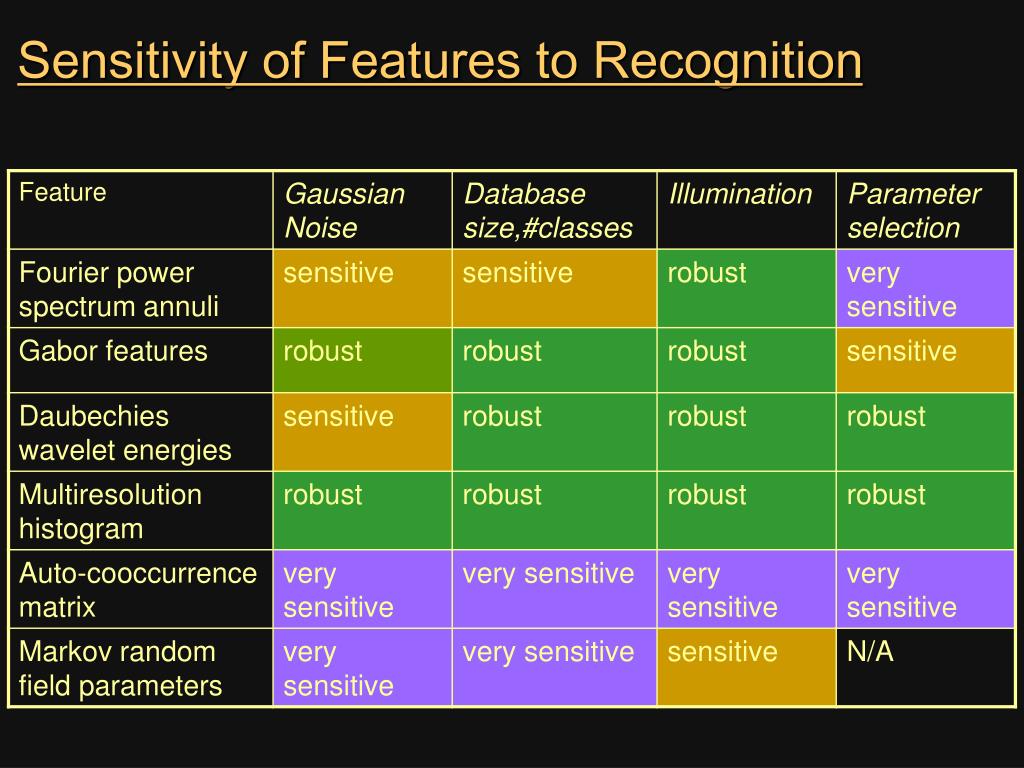 Sensitivity of Features to Recognition

| Feature | Gaussian Noise | Database size,#classes | Illumination | Parameter selection |
|---|---|---|---|---|
| Fourier power spectrum annuli | sensitive | sensitive | robust | very sensitive |
| Gabor features | robust | robust | robust | sensitive |
| Daubechies wavelet energies | sensitive | robust | robust | robust |
| Multiresolution histogram | robust | robust | robust | robust |
| Auto-cooccurrence matrix | very sensitive | very sensitive | very sensitive | very sensitive |
| Markov random field parameters | very sensitive | very sensitive | sensitive | N/A |